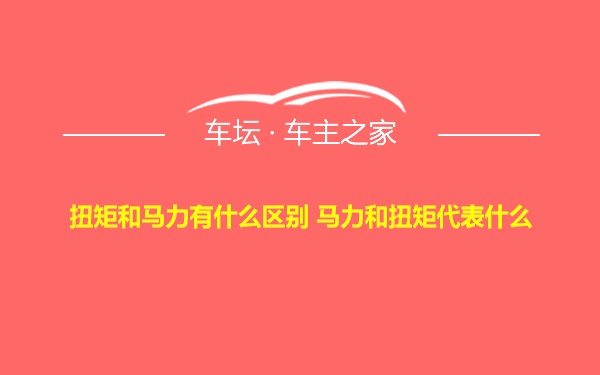 车坛 · 车主之家

扭矩和马力有什么区别 马力和扭矩代表什么